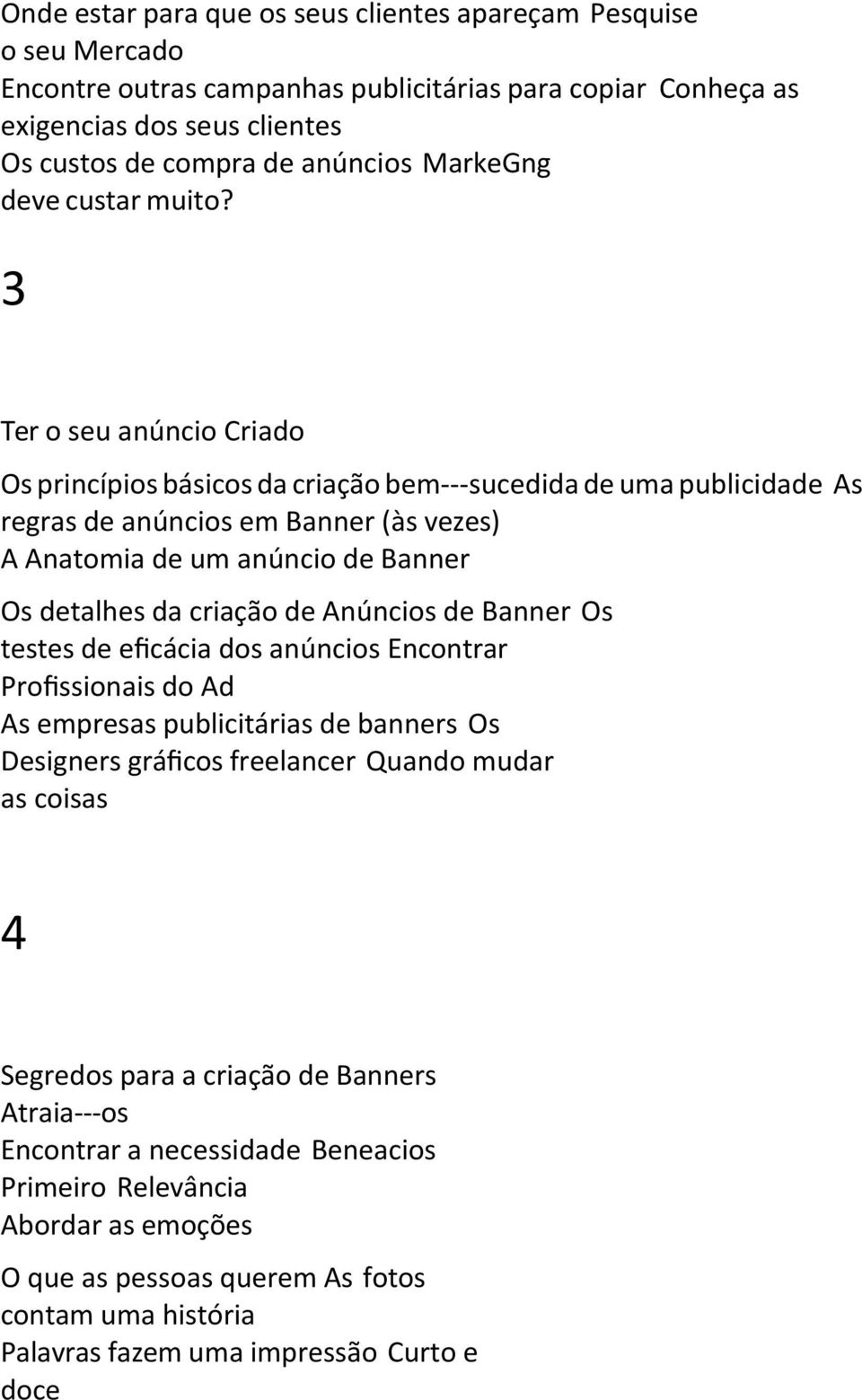 Onde estar para que os seus clientes apareçam Pesquise o seu Mercado
Encontre outras campanhas publicitárias para copiar Conheça as exigencias dos seus clientes
Os custos de compra de anúncios MarkeGng deve custar muito?

3

Ter o seu anúncio Criado

Os princípios básicos da criação bem---sucedida de uma publicidade As regras de anúncios em Banner (às vezes)
A Anatomia de um anúncio de Banner

Os detalhes da criação de Anúncios de Banner Os testes de eficácia dos anúncios Encontrar Profissionais do Ad
As empresas publicitárias de banners Os Designers gráficos freelancer Quando mudar as coisas

4

Segredos para a criação de Banners
Atraia---os
Encontrar a necessidade Beneacios
Primeiro Relevância
Abordar as emoções

O que as pessoas querem As fotos contam uma história
Palavras fazem uma impressão Curto e doce